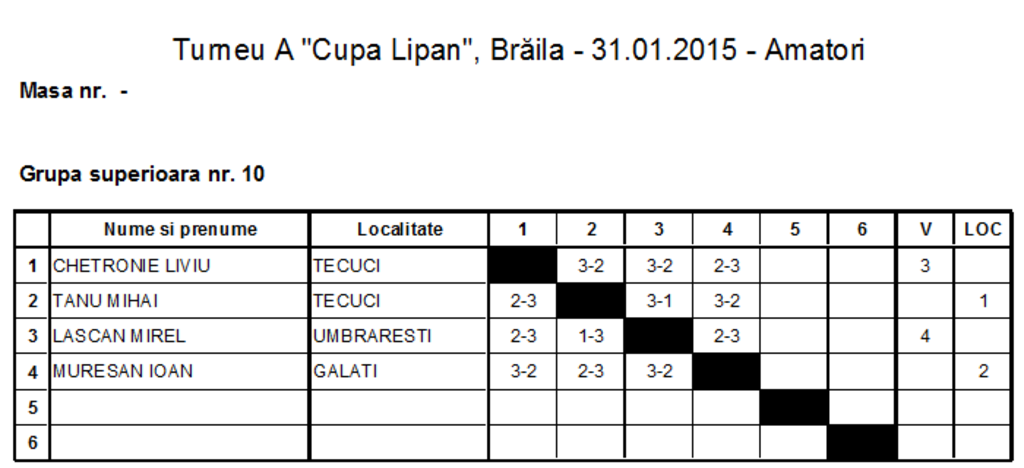 Turneu A "Cupa Lipan", Brăila - 31.01.2015 - Amatori

Masa nr. -

Grupa superioara nr. 10

| | Nume si prenume | Localitate | 1 | 2 | 3 | 4 | 5 | 6 | V | LOC |
|---|---|---|---|---|---|---|---|---|---|---|
| 1 | CHETRONIE LIVIU | TECUCI | | 3-2 | 3-2 | 2-3 | | | 3 | |
| 2 | TANU MIHAI | TECUCI | 2-3 | | 3-1 | 3-2 | | | | 1 |
| 3 | LASCAN MIREL | UMBRARESTI | 2-3 | 1-3 | | 2-3 | | | 4 | |
| 4 | MURESAN IOAN | GALATI | 3-2 | 2-3 | 3-2 | | | | | 2 |
| 5 | | | | | | | | | | |
| 6 | | | | | | | | | | |